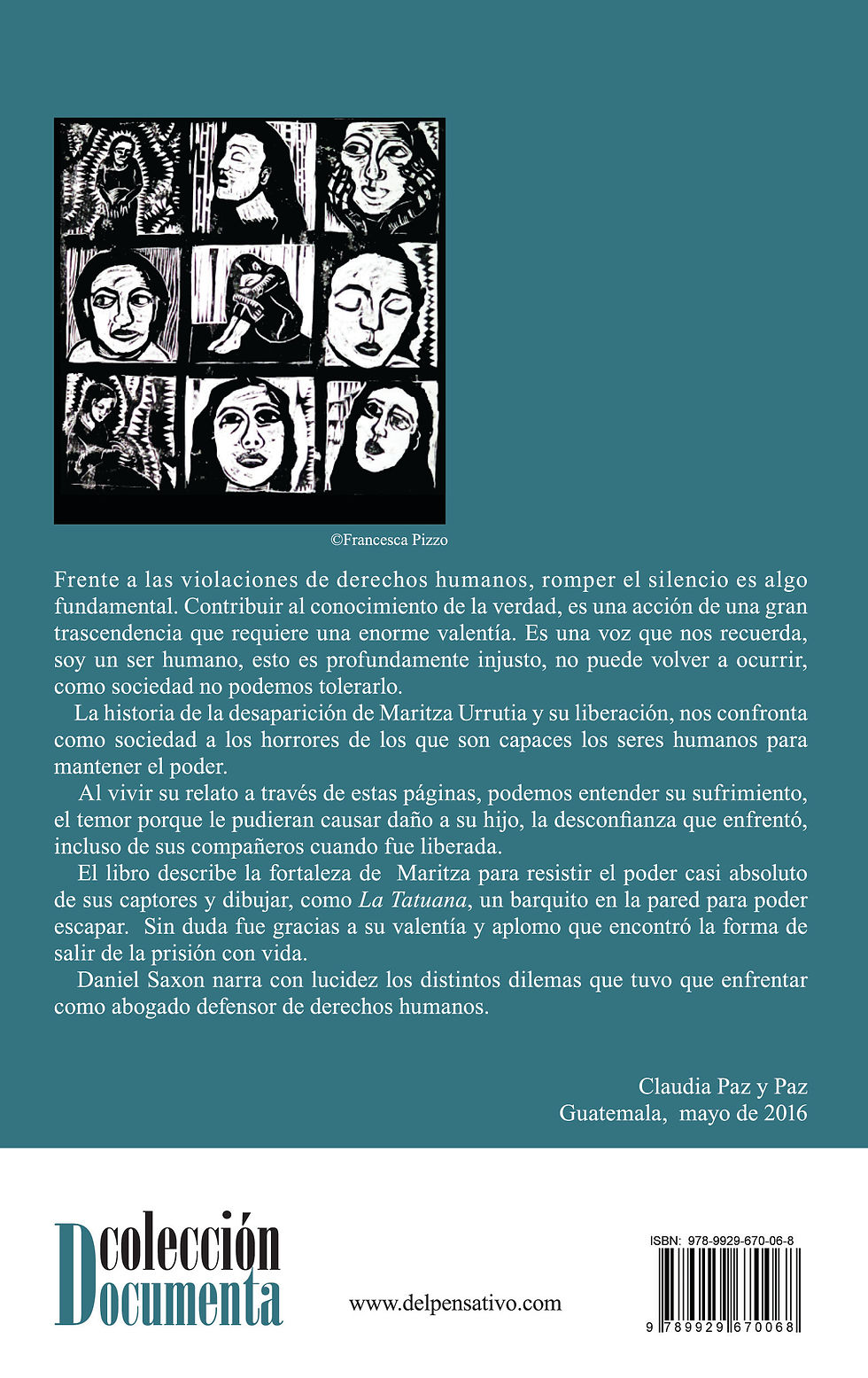 ©Francesca Pizzo

Frente a las violaciones de derechos humanos, romper el silencio es algo fundamental. Contribuir al conocimiento de la verdad, es una acción de una gran trascendencia que requiere una enorme valentía. Es una voz que nos recuerda, soy un ser humano, esto es profundamente injusto, no puede volver a ocurrir, como sociedad no podemos tolerarlo.

La historia de la desaparición de Maritza Urrutia y su liberación, nos confronta como sociedad a los horrores de los que son capaces los seres humanos para mantener el poder.

Al vivir su relato a través de estas páginas, podemos entender su sufrimiento, el temor porque le pudieran causar daño a su hijo, la desconfianza que enfrentó, incluso de sus compañeros cuando fue liberada.

El libro describe la fortaleza de Maritza para resistir el poder casi absoluto de sus captores y dibujar, como La Tatuana, un barquito en la pared para poder escapar. Sin duda fue gracias a su valentía y aplomo que encontró la forma de salir de la prisión con vida.

Daniel Saxon narra con lucidez los distintos dilemas que tuvo que enfrentar como abogado defensor de derechos humanos.

Claudia Paz y Paz
Guatemala, mayo de 2016

colección Documenta

www.delpensativo.com

ISBN: 978-9929-670-06-8

9 789929 670068